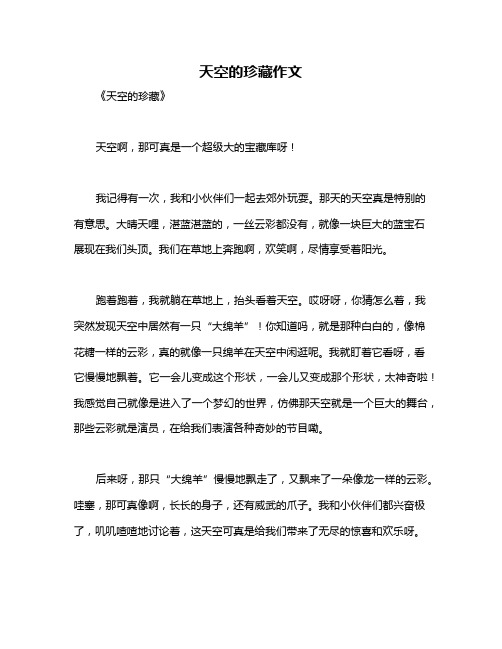 天空的珍藏作文

《天空的珍藏》

天空啊，那可真是一个超级大的宝藏库呀！

我记得有一次，我和小伙伴们一起去郊外玩耍。那天的天空真是特别的有意思。大晴天哩，湛蓝湛蓝的，一丝云彩都没有，就像一块巨大的蓝宝石展现在我们头顶。我们在草地上奔跑啊，欢笑啊，尽情享受着阳光。

跑着跑着，我就躺在草地上，抬头看着天空。哎呀呀，你猜怎么着，我突然发现天空中居然有一只“大绵羊”！你知道吗，就是那种白白的，像棉花糖一样的云彩，真的就像一只绵羊在天空中闲逛呢。我就盯着它看呀，看它慢慢地飘着。它一会儿变成这个形状，一会儿又变成那个形状，太神奇啦！我感觉自己就像是进入了一个梦幻的世界，仿佛那天空就是一个巨大的舞台，那些云彩就是演员，在给我们表演各种奇妙的节目嘞。

后来呀，那只“大绵羊”慢慢地飘走了，又飘来了一朵像龙一样的云彩。哇塞，那可真像啊，长长的身子，还有威武的爪子。我和小伙伴们都兴奋极了，叽叽喳喳地讨论着，这天空可真是给我们带来了无尽的惊喜和欢乐呀。